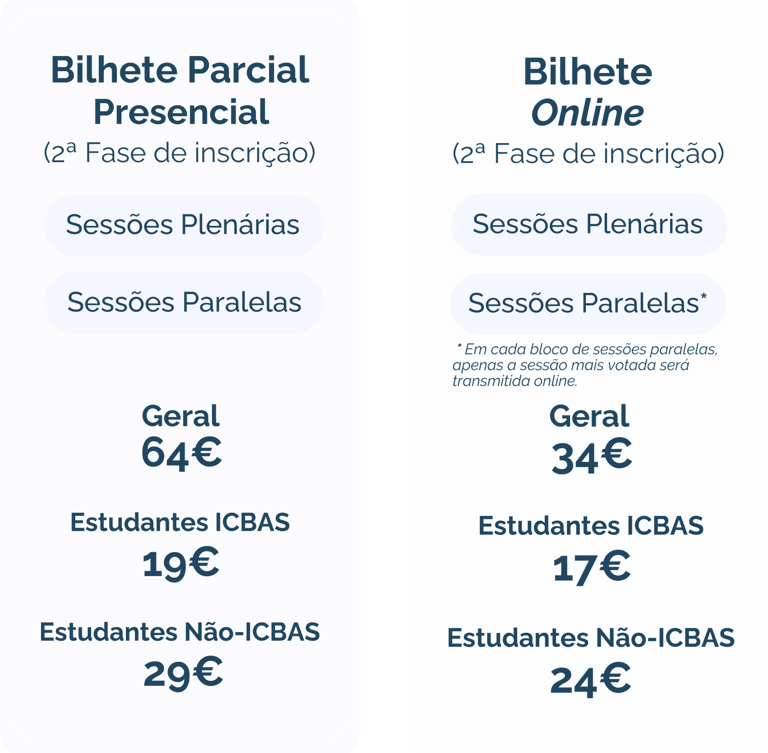 Bilhete Parcial Presencial
(2ª Fase de inscrição)

Sessões Plenárias

Sessões Paralelas

Geral
64€

Estudantes ICBAS
19€

Estudantes Não-ICBAS
29€

Bilhete
Online
(2ª Fase de inscrição)

Sessões Plenárias

Sessões Paralelas*

* Em cada bloco de sessões paralelas, apenas a sessão mais votada será transmitida online.

Geral
34€

Estudantes ICBAS
17€

Estudantes Não-ICBAS
24€